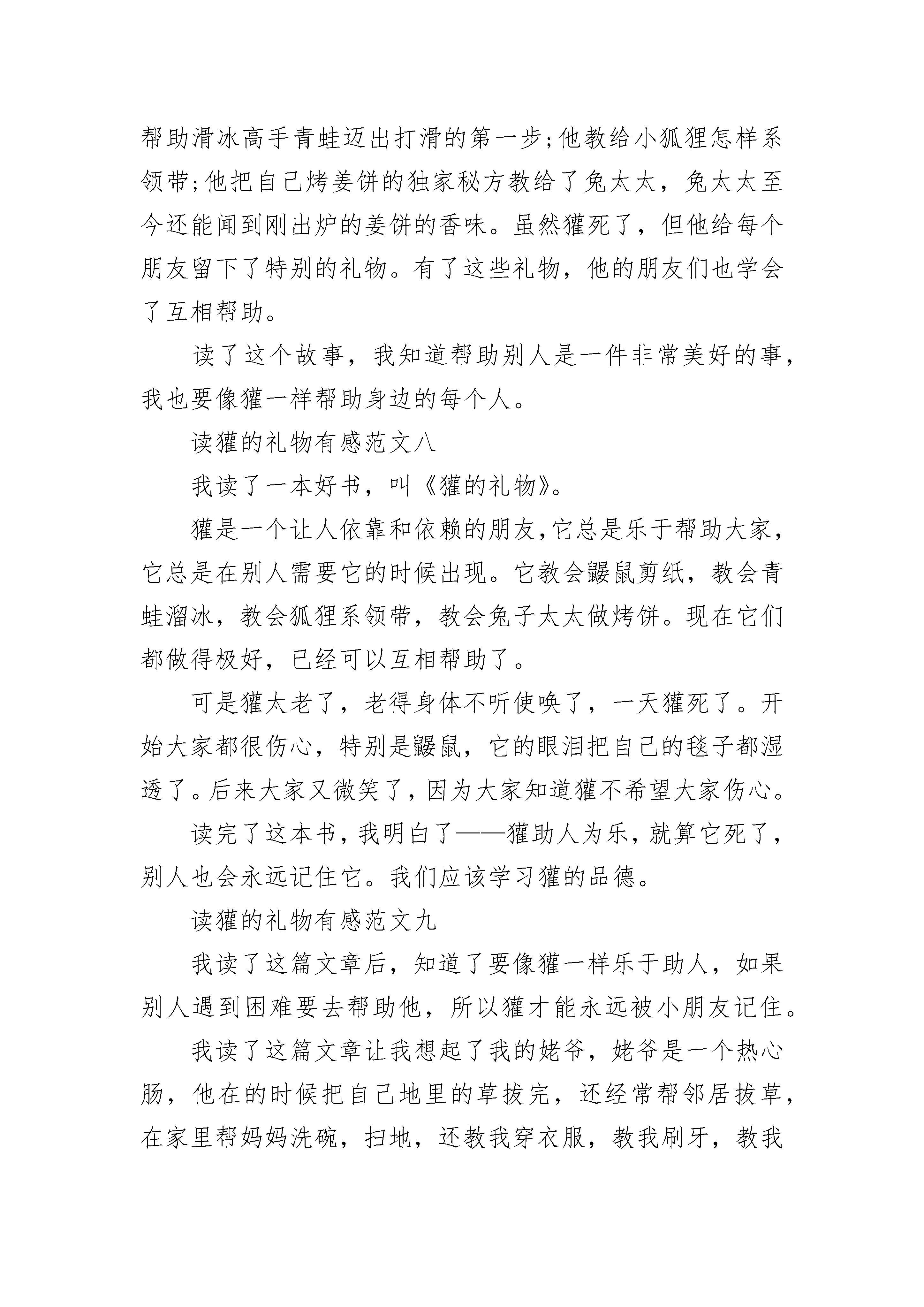 帮助滑冰高手青蛙迈出打滑的第一步;他教给小狐狸怎样系领带;他把自己烤姜饼的独家秘方教给了兔太太，兔太太至今还能闻到刚出炉的姜饼的香味。虽然獾死了，但他给每个朋友留下了特别的礼物。有了这些礼物，他的朋友们也学会了互相帮助。

读了这个故事，我知道帮助别人是一件非常美好的事，我也要像獾一样帮助身边的每个人。

读獾的礼物有感范文八

我读了一本好书，叫《獾的礼物》。

獾是一个让人依靠和依赖的朋友,它总是乐于帮助大家，它总是在别人需要它的时候出现。它教会鼹鼠剪纸，教会青蛙溜冰，教会狐狸系领带，教会兔子太太做烤饼。现在它们都做得极好，已经可以互相帮助了。

可是獾太老了，老得身体不听使唤了，一天獾死了。开始大家都很伤心，特别是鼹鼠，它的眼泪把自己的毯子都湿透了。后来大家又微笑了,因为大家知道獾不希望大家伤心。

读完了这本书，我明白了——獾助人为乐，就算它死了，别人也会永远记住它。我们应该学习獾的品德。

读獾的礼物有感范文九

我读了这篇文章后，知道了要像獾一样乐于助人，如果别人遇到困难要去帮助他，所以獾才能永远被小朋友记住。

我读了这篇文章让我想起了我的姥爷，姥爷是一个热心肠，他在的时候把自己地里的草拔完，还经常帮邻居拔草，在家里帮妈妈洗碗，扫地，还教我穿衣服，教我刷牙，教我